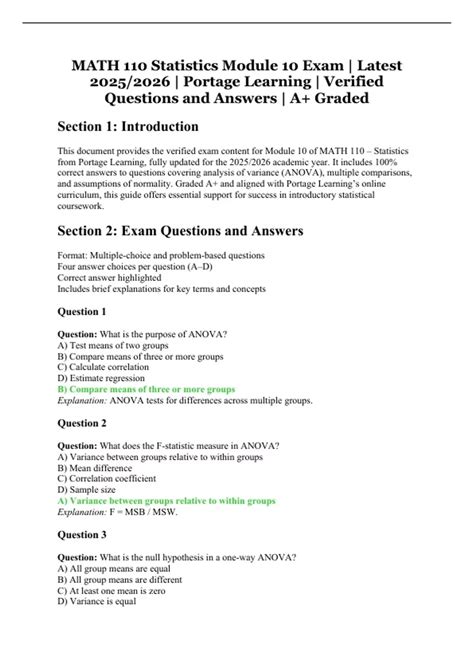 MATH 110 Statistics Module 10 Exam | Latest 2025/2026 | Portage Learning | Verified Questions and Answers | A+ Graded

Section 1: Introduction

This document provides the verified exam content for Module 10 of MATH 110 – Statistics from Portage Learning, fully updated for the 2025/2026 academic year. It includes 100% correct answers to questions covering analysis of variance (ANOVA), multiple comparisons, and assumptions of normality. Graded A+ and aligned with Portage Learning's online curriculum, this guide offers essential support for success in introductory statistical coursework.

Section 2: Exam Questions and Answers

Format: Multiple-choice and problem-based questions
Four answer choices per question (A–D)
Correct answer highlighted
Includes brief explanations for key terms and concepts

Question 1

Question: What is the purpose of ANOVA?
A) Test means of two groups
B) Compare means of three or more groups
C) Calculate correlation
D) Estimate regression
B) Compare means of three or more groups
Explanation: ANOVA tests for differences across multiple groups.

Question 2

Question: What does the F-statistic measure in ANOVA?
A) Variance between groups relative to within groups
B) Mean difference
C) Correlation coefficient
D) Sample size
A) Variance between groups relative to within groups
Explanation: F = MSB / MSW.

Question 3

Question: What is the null hypothesis in a one-way ANOVA?
A) All group means are equal
B) All group means are different
C) At least one mean is zero
D) Variance is equal